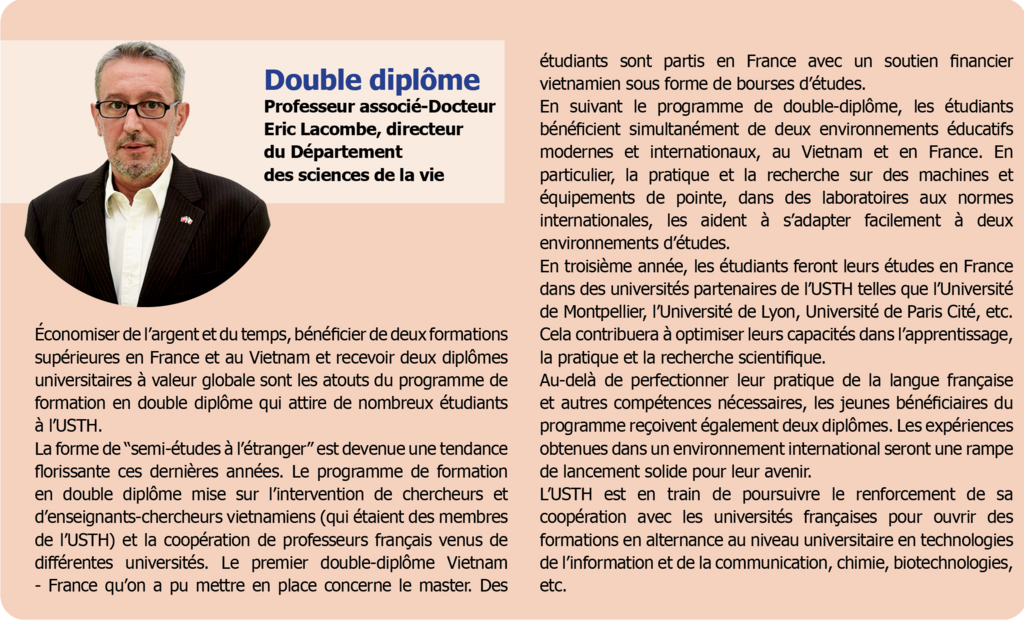 Double diplôme
Professeur associé-Docteur
Eric Lacombe, directeur
du Département
des sciences de la vie

Économiser de l'argent et du temps, bénéficier de deux formations supérieures en France et au Vietnam et recevoir deux diplômes universitaires à valeur globale sont les atouts du programme de formation en double diplôme qui attire de nombreux étudiants à l'USTH.

La forme de "semi-études à l'étranger" est devenue une tendance florissante ces dernières années. Le programme de formation en double diplôme mise sur l'intervention de chercheurs et d'enseignants-chercheurs vietnamiens (qui étaient des membres de l'USTH) et la coopération de professeurs français venus de différentes universités. Le premier double-diplôme Vietnam - France qu'on a pu mettre en place concerne le master. Des étudiants sont partis en France avec un soutien financier vietnamien sous forme de bourses d'études.

En suivant le programme de double-diplôme, les étudiants bénéficient simultanément de deux environnements éducatifs modernes et internationaux, au Vietnam et en France. En particulier, la pratique et la recherche sur des machines et équipements de pointe, dans des laboratoires aux normes internationales, les aident à s'adapter facilement à deux environnements d'études.

En troisième année, les étudiants feront leurs études en France dans des universités partenaires de l'USTH telles que l'Université de Montpellier, l'Université de Lyon, Université de Paris Cité, etc. Cela contribuera à optimiser leurs capacités dans l'apprentissage, la pratique et la recherche scientifique.

Au-delà de perfectionner leur pratique de la langue française et autres compétences nécessaires, les jeunes bénéficiaires du programme reçoivent également deux diplômes. Les expériences obtenues dans un environnement international seront une rampe de lancement solide pour leur avenir.

L'USTH est en train de poursuivre le renforcement de sa coopération avec les universités françaises pour ouvrir des formations en alternance au niveau universitaire en technologies de l'information et de la communication, chimie, biotechnologies, etc.